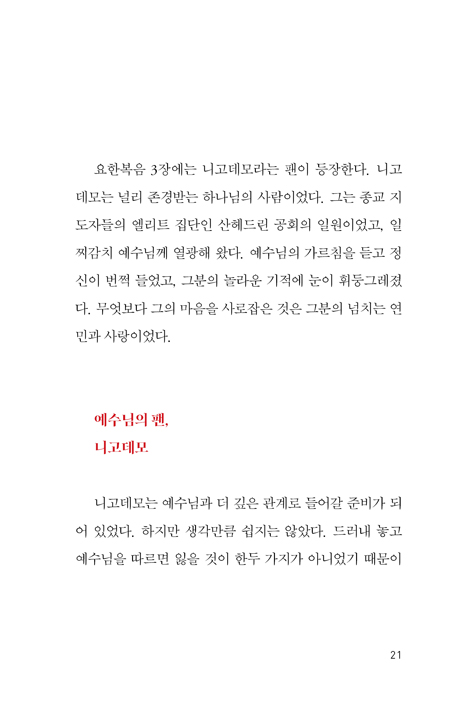 요한복음 3장에는 니고데모라는 팬이 등장한다. 니고데모는 널리 존경받는 하나님의 사람이었다. 그는 종교 지도자들의 엘리트 집단인 산헤드린 공회의 일원이었고, 일찌감치 예수님께 열광해 왔다. 예수님의 가르침을 듣고 정신이 번쩍 들었고, 그분의 놀라운 기적에 눈이 휘둥그레졌다. 무엇보다 그의 마음을 사로잡은 것은 그분의 넘치는 연민과 사랑이었다.

예수님의 팬,
니고데모

니고데모는 예수님과 더 깊은 관계로 들어갈 준비가 되어 있었다. 하지만 생각만큼 쉽지는 않았다. 드러내 놓고 예수님을 따르면 잃을 것이 한두 가지가 아니었기 때문이

21